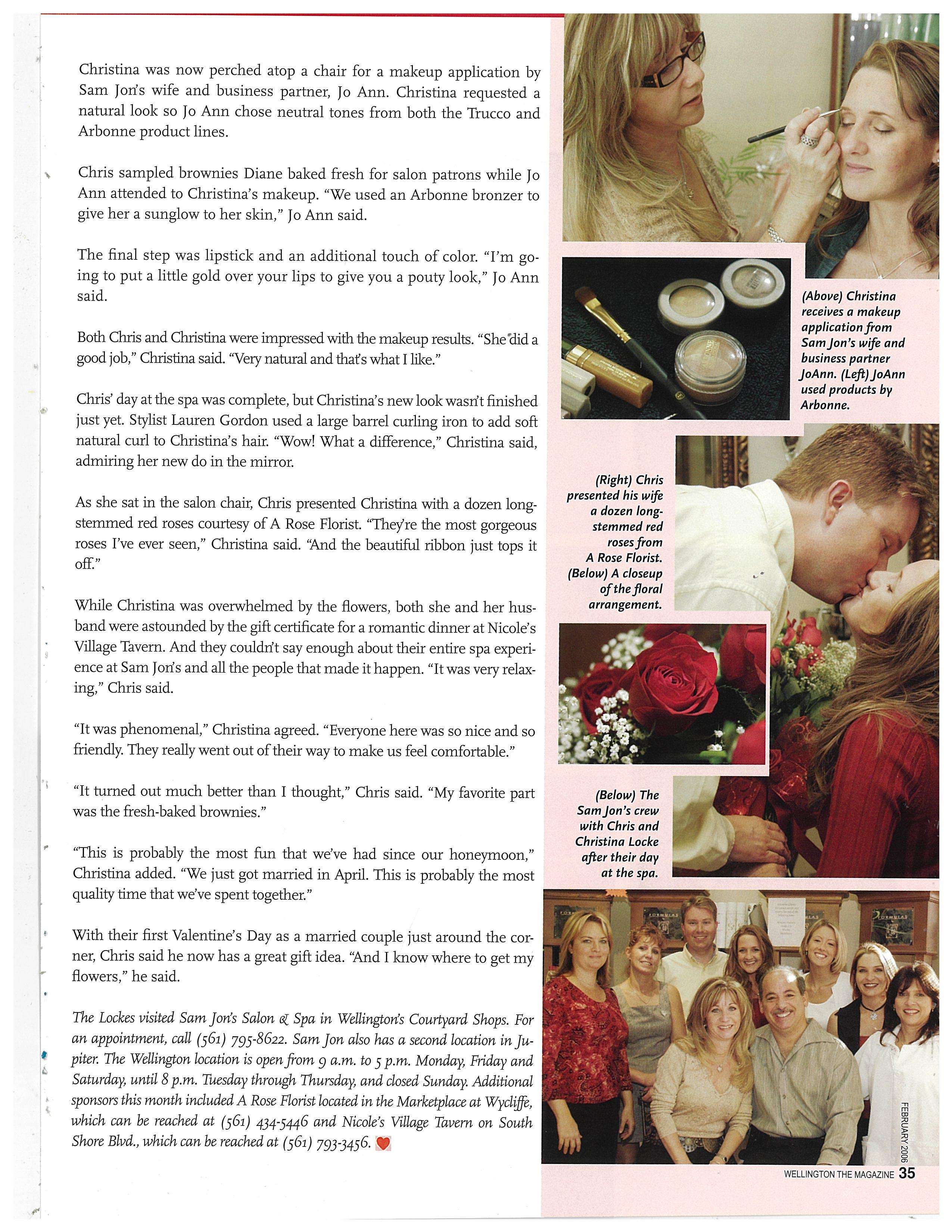 Christina was now perched atop a chair for a makeup application by Sam Jon's wife and business partner, Jo Ann. Christina requested a natural look so Jo Ann chose neutral tones from both the Trucco and Arbonne product lines.

Chris sampled brownies Diane baked fresh for salon patrons while Jo Ann attended to Christina's makeup. "We used an Arbonne bronzer to give her a sunglow to her skin," Jo Ann said.

The final step was lipstick and an additional touch of color. "I'm going to put a little gold over your lips to give you a pouty look," Jo Ann said.

Both Chris and Christina were impressed with the makeup results. "She did a good job," Christina said. "Very natural and that's what I like."

Chris' day at the spa was complete, but Christina's new look wasn't finished just yet. Stylist Lauren Gordon used a large barrel curling iron to add soft natural curl to Christina's hair. "Wow! What a difference," Christina said, admiring her new do in the mirror.

As she sat in the salon chair, Chris presented Christina with a dozen long-stemmed red roses courtesy of A Rose Florist. "They're the most gorgeous roses I've ever seen," Christina said. "And the beautiful ribbon just tops it off."

While Christina was overwhelmed by the flowers, both she and her husband were astounded by the gift certificate for a romantic dinner at Nicole's Village Tavern. And they couldn't say enough about their entire spa experience at Sam Jon's and all the people that made it happen. "It was very relaxing," Chris said.

"It was phenomenal," Christina agreed. "Everyone here was so nice and so friendly. They really went out of their way to make us feel comfortable."

"It turned out much better than I thought," Chris said. "My favorite part was the fresh-baked brownies."

"This is probably the most fun that we've had since our honeymoon," Christina added. "We just got married in April. This is probably the most quality time that we've spent together."

With their first Valentine's Day as a married couple just around the corner, Chris said he now has a great gift idea. "And I know where to get my flowers," he said.

The Lockes visited Sam Jon's Salon & Spa in Wellington's Courtyard Shops. For an appointment, call (561) 795-8622. Sam Jon also has a second location in Jupiter. The Wellington location is open from 9 a.m. to 5 p.m. Monday, Friday and Saturday, until 8 p.m. Tuesday through Thursday, and closed Sunday. Additional sponsors this month included A Rose Florist located in the Marketplace at Wycliffe, which can be reached at (561) 434-5446 and Nicole's Village Tavern on South Shore Blvd., which can be reached at (561) 793-3456.

(Above) Christina receives a makeup application from Sam Jon's wife and business partner JoAnn. (Left) JoAnn used products by Arbonne.

(Right) Chris presented his wife a dozen long-stemmed red roses from A Rose Florist. (Below) A closeup of the floral arrangement.

(Below) The Sam Jon's crew with Chris and Christina Locke after their day at the spa.

FEBRUARY 2006

WELLINGTON THE MAGAZINE 35